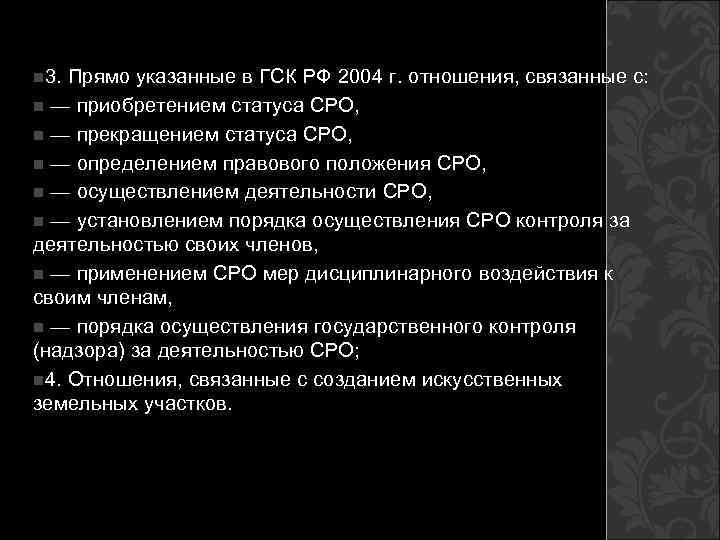 3. Прямо указанные в ГСК РФ 2004 г. отношения, связанные с:

— приобретением статуса СРО,

— прекращением статуса СРО,

— определением правового положения СРО,

— осуществлением деятельности СРО,

— установлением порядка осуществления СРО контроля за деятельностью своих членов,

— применением СРО мер дисциплинарного воздействия к своим членам,

— порядка осуществления государственного контроля (надзора) за деятельностью СРО;

4. Отношения, связанные с созданием искусственных земельных участков.